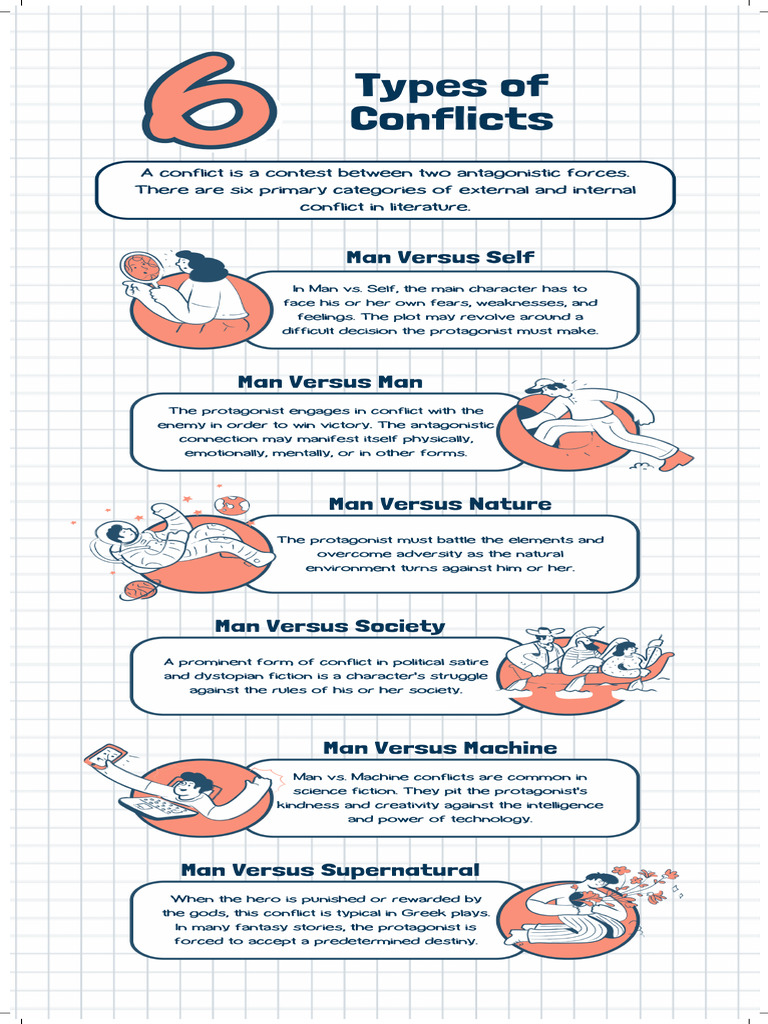 6 Types of Conflicts

A conflict is a contest between two antagonistic forces. There are six primary categories of external and internal conflict in literature.

Man Versus Self

In Man vs. Self, the main character has to face his or her own fears, weaknesses, and feelings. The plot may revolve around a difficult decision the protagonist must make.

Man Versus Man

The protagonist engages in conflict with the enemy in order to win victory. The antagonistic connection may manifest itself physically, emotionally, mentally, or in other forms.

Man Versus Nature

The protagonist must battle the elements and overcome adversity as the natural environment turns against him or her.

Man Versus Society

A prominent form of conflict in political satire and dystopian fiction is a character's struggle against the rules of his or her society.

Man Versus Machine

Man vs. Machine conflicts are common in science fiction. They pit the protagonist's kindness and creativity against the intelligence and power of technology.

Man Versus Supernatural

When the hero is punished or rewarded by the gods, this conflict is typical in Greek plays. In many fantasy stories, the protagonist is forced to accept a predetermined destiny.